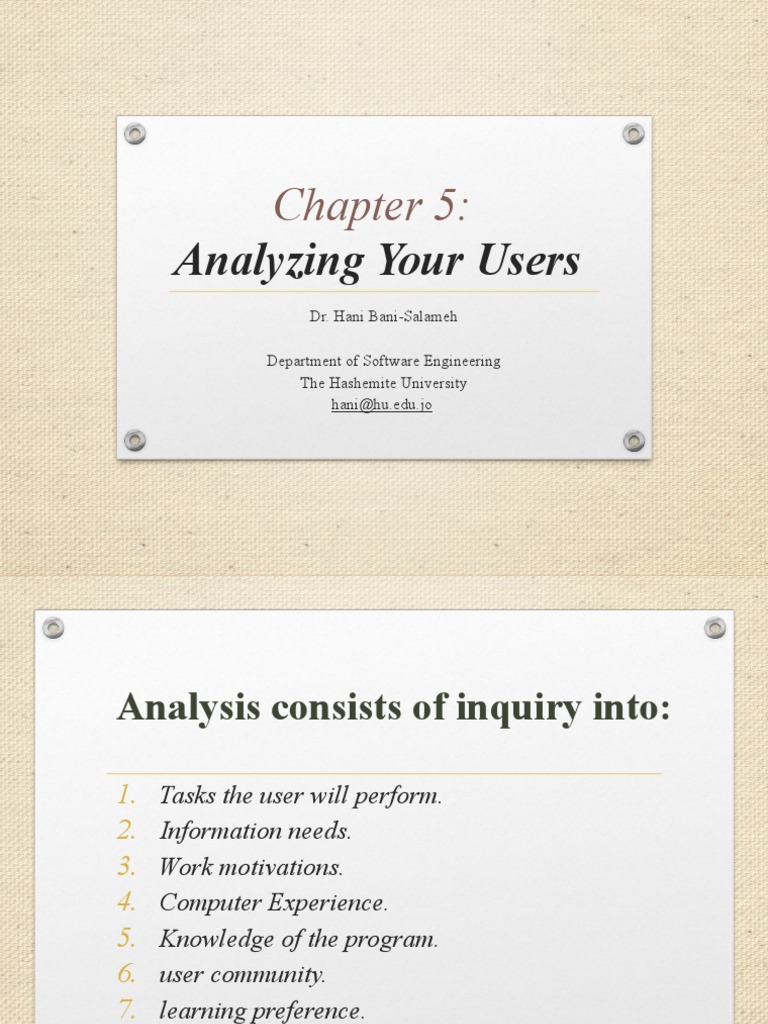 Chapter 5:
Analyzing Your Users

Dr. Hani Bani-Salameh

Department of Software Engineering
The Hashemite University
hani@hu.edu.jo

Analysis consists of inquiry into:

1. Tasks the user will perform.
2. Information needs.
3. Work motivations.
4. Computer Experience.
5. Knowledge of the program.
6. user community.
7. learning preference.